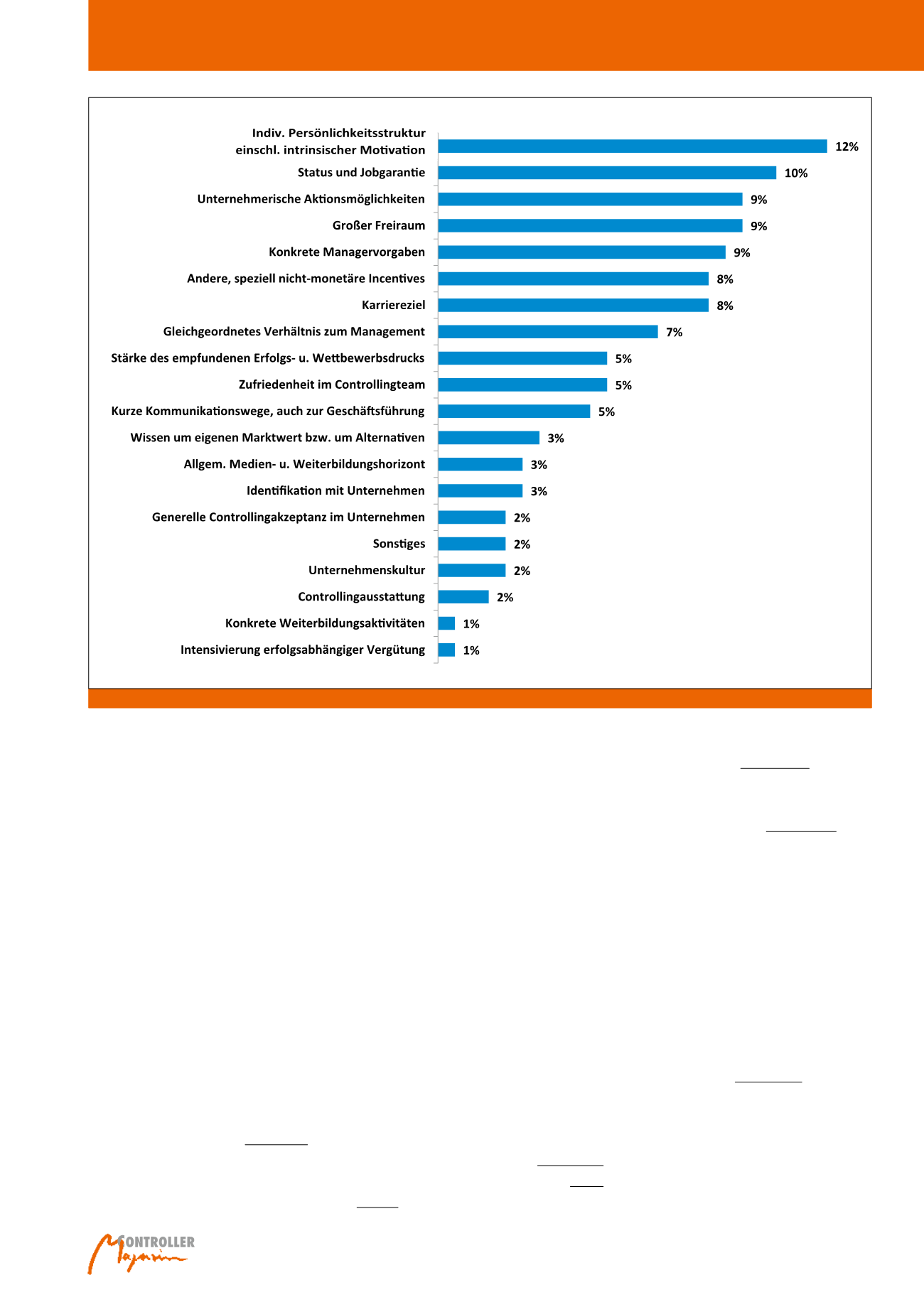 Indiv. Persönlichkeitsstruktur einschl. intrinsischer Motivation 12%
Status und Jobgarantie 10%
Unternehmerische Aktionsmöglichkeiten 9%
Großer Freiraum 9%
Konkrete Managervorgaben 9%
Andere, speziell nicht-monetäre Incentives 8%
Karriereziel 8%
Gleichgeordnetes Verhältnis zum Management 7%
Stärke des empfundenen Erfolgs- u. Wettbewerbsdrucks 5%
Zufriedenheit im Controllingteam 5%
Kurze Kommunikationswege, auch zur Geschäftsführung 5%
Wissen um eigenen Marktwert bzw. um Alternativen 3%
Allgem. Medien- u. Weiterbildungshorizont 3%
Identifikation mit Unternehmen 3%
Generelle Controllingakzeptanz im Unternehmen 2%
Sonstiges 2%
Unternehmenskultur 2%
Controllingausstattung 2%
Konkrete Weiterbildungsaktivitäten 1%
Intensivierung erfolgsabhängiger Vergütung 1%

CONTROLLER Magazin